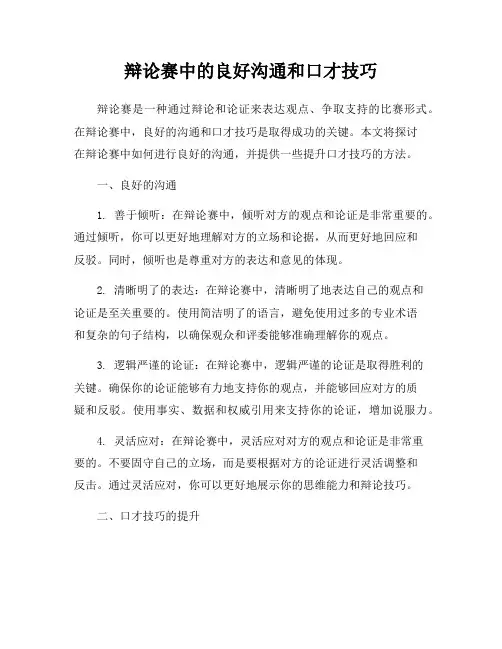 辩论赛中的良好沟通和口才技巧

辩论赛是一种通过辩论和论证来表达观点、争取支持的比赛形式。在辩论赛中，良好的沟通和口才技巧是取得成功的关键。本文将探讨在辩论赛中如何进行良好的沟通，并提供一些提升口才技巧的方法。

一、良好的沟通

1. 善于倾听：在辩论赛中，倾听对方的观点和论证是非常重要的。通过倾听，你可以更好地理解对方的立场和论据，从而更好地回应和反驳。同时，倾听也是尊重对方的表达和意见的体现。

2. 清晰明了的表达：在辩论赛中，清晰明了地表达自己的观点和论证是至关重要的。使用简洁明了的语言，避免使用过多的专业术语和复杂的句子结构，以确保观众和评委能够准确理解你的观点。

3. 逻辑严谨的论证：在辩论赛中，逻辑严谨的论证是取得胜利的关键。确保你的论证能够有力地支持你的观点，并能够回应对方的质疑和反驳。使用事实、数据和权威引用来支持你的论证，增加说服力。

4. 灵活应对：在辩论赛中，灵活应对对方的观点和论证是非常重要的。不要固守自己的立场，而是要根据对方的论证进行灵活调整和反击。通过灵活应对，你可以更好地展示你的思维能力和辩论技巧。

二、口才技巧的提升